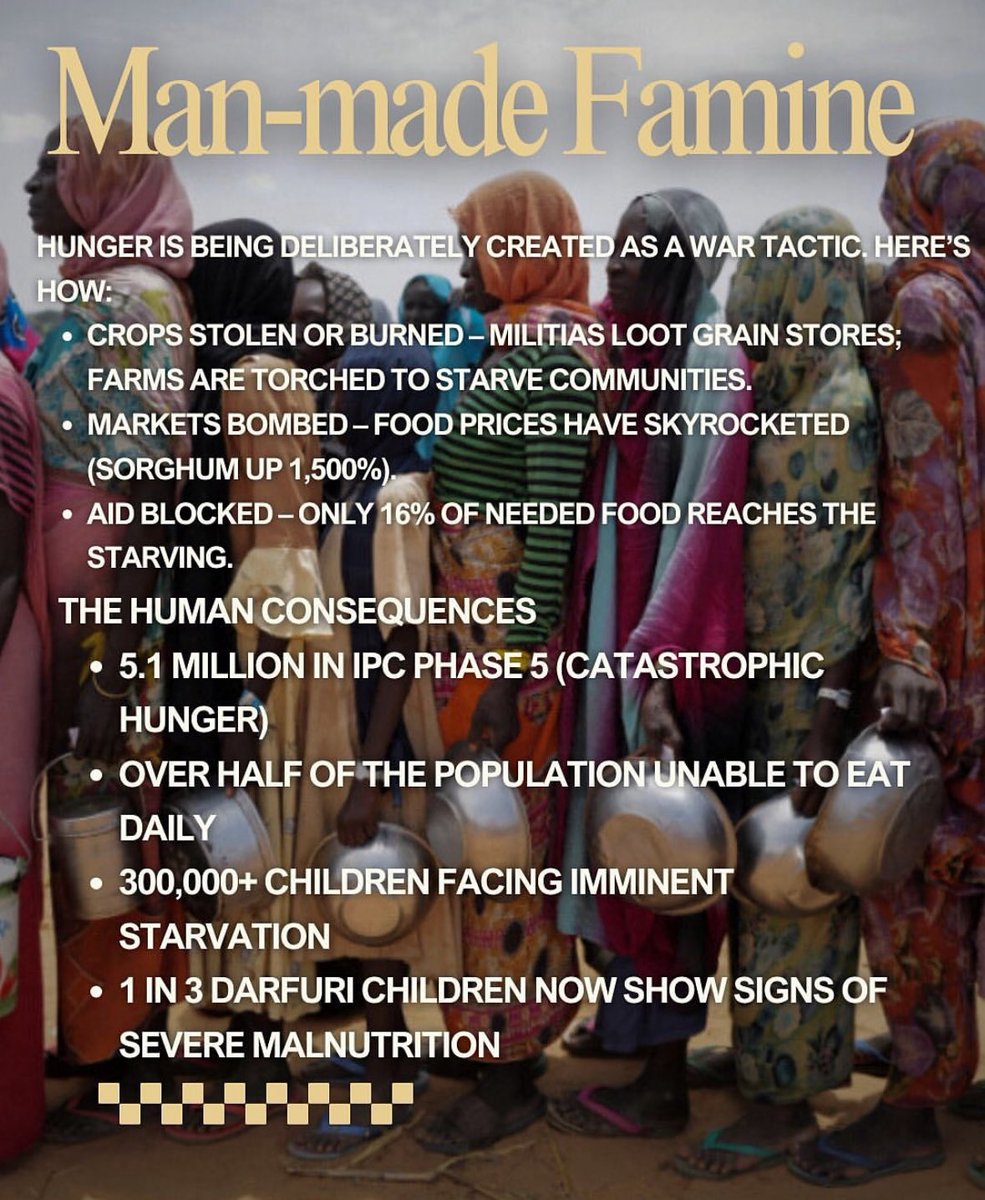 Man-made Famine

HUNGER IS BEING DELIBERATELY CREATED AS A WAR TACTIC. HERE'S HOW:

• CROPS STOLEN OR BURNED – MILITIAS LOOT GRAIN STORES; FARMS ARE TORCHED TO STARVE COMMUNITIES.
• MARKETS BOMBED – FOOD PRICES HAVE SKYROCKETED (SORGHUM UP 1,500%).
• AID BLOCKED – ONLY 16% OF NEEDED FOOD REACHES THE STARVING.

THE HUMAN CONSEQUENCES

• 5.1 MILLION IN IPC PHASE 5 (CATASTROPHIC HUNGER)
• OVER HALF OF THE POPULATION UNABLE TO EAT DAILY
• 300,000+ CHILDREN FACING IMMINENT STARVATION
• 1 IN 3 DARFURI CHILDREN NOW SHOW SIGNS OF SEVERE MALNUTRITION